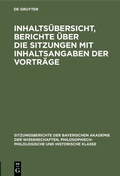 DE GRUYTER

INHALTSÜBERSICHT, BERICHTE ÜBER DIE SITZUNGEN MIT INHALTSANGABEN DER VORTRÄGE

SITZUNGSBERICHTE DER BAYERISCHEN AKADEMIE DER WISSENSCHAFTEN, PHILOSOPHISCH-PHILOLOGISCHE UND HISTORISCHE KLASSE

DE G